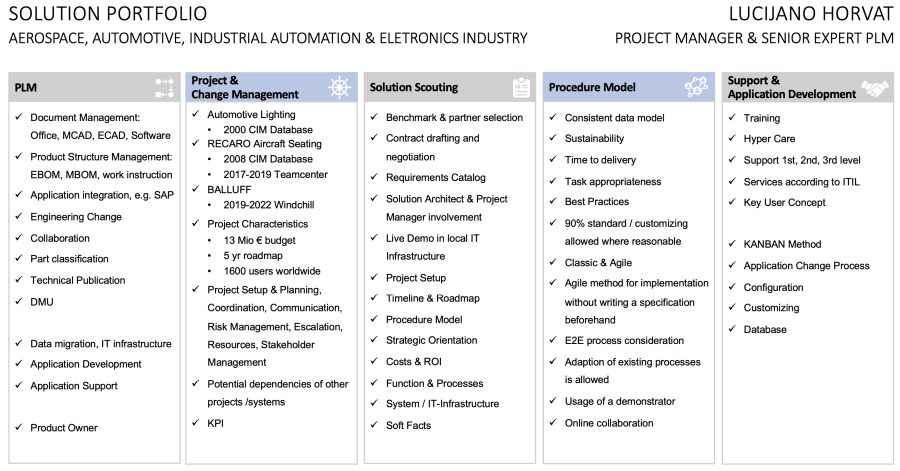 SOLUTION PORTFOLIO

AEROSPACE, AUTOMOTIVE, INDUSTRIAL AUTOMATION & ELETRONICS INDUSTRY

LUCIJANO HORVAT

PROJECT MANAGER & SENIOR EXPERT PLM

PLM

✓ Document Management: Office, MCAD, ECAD, Software
✓ Product Structure Management: EBOM, MBOM, work instruction
✓ Application integration, e.g. SAP
✓ Engineering Change
✓ Collaboration
✓ Part classification
✓ Technical Publication
✓ DMU
✓ Data migration, IT infrastructure
✓ Application Development
✓ Application Support
✓ Product Owner

Project & Change Management

✓ Automotive Lighting
• 2000 CIM Database
✓ RECARO Aircraft Seating
• 2008 CIM Database
• 2017-2019 Teamcenter
✓ BALLUFF
• 2019-2022 Windchill
✓ Project Characteristics
• 13 Mio € budget
• 5 yr roadmap
• 1600 users worldwide
✓ Project Setup & Planning, Coordination, Communication, Risk Management, Escalation, Resources, Stakeholder Management
✓ Potential dependencies of other projects /systems
✓ KPI

Solution Scouting

✓ Benchmark & partner selection
✓ Contract drafting and negotiation
✓ Requirements Catalog
✓ Solution Architect & Project Manager involvement
✓ Live Demo in local IT Infrastructure
✓ Project Setup
✓ Timeline & Roadmap
✓ Procedure Model
✓ Strategic Orientation
✓ Costs & ROI
✓ Function & Processes
✓ System / IT-Infrastructure
✓ Soft Facts

Procedure Model

✓ Consistent data model
✓ Sustainability
✓ Time to delivery
✓ Task appropriateness
✓ Best Practices
✓ 90% standard / customizing allowed where reasonable
✓ Classic & Agile
✓ Agile method for implementation without writing a specification beforehand
✓ E2E process consideration
✓ Adaption of existing processes is allowed
✓ Usage of a demonstrator
✓ Online collaboration

Support & Application Development

✓ Training
✓ Hyper Care
✓ Support 1st, 2nd, 3rd level
✓ Services according to ITIL
✓ Key User Concept
✓ KANBAN Method
✓ Application Change Process
✓ Configuration
✓ Customizing
✓ Database